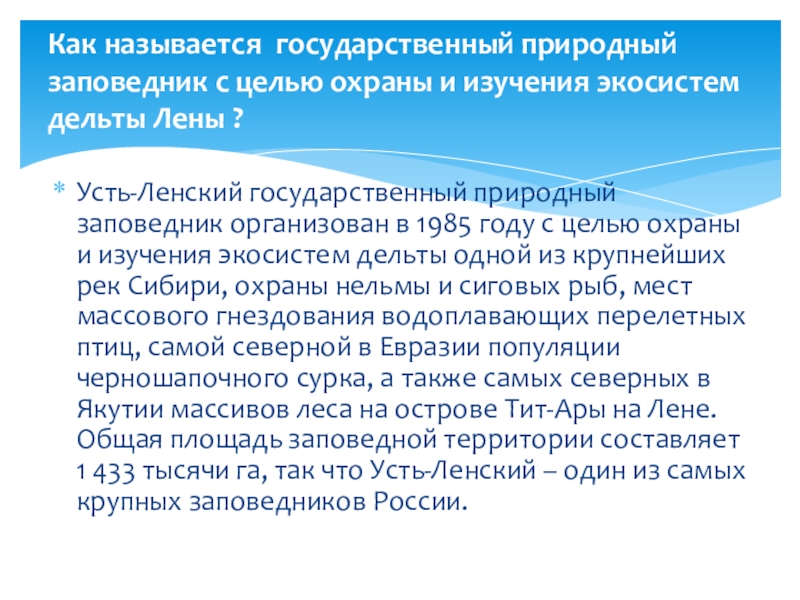 Как называется государственный природный заповедник с целью охраны и изучения экосистем дельты Лены ?

* Усть-Ленский государственный природный заповедник организован в 1985 году с целью охраны и изучения экосистем дельты одной из крупнейших рек Сибири, охраны нельмы и сиговых рыб, мест массового гнездования водоплавающих перелетных птиц, самой северной в Евразии популяции черношапочного сурка, а также самых северных в Якутии массивов леса на острове Тит-Ары на Лене. Общая площадь заповедной территории составляет 1 433 тысячи га, так что Усть-Ленский – один из самых крупных заповедников России.